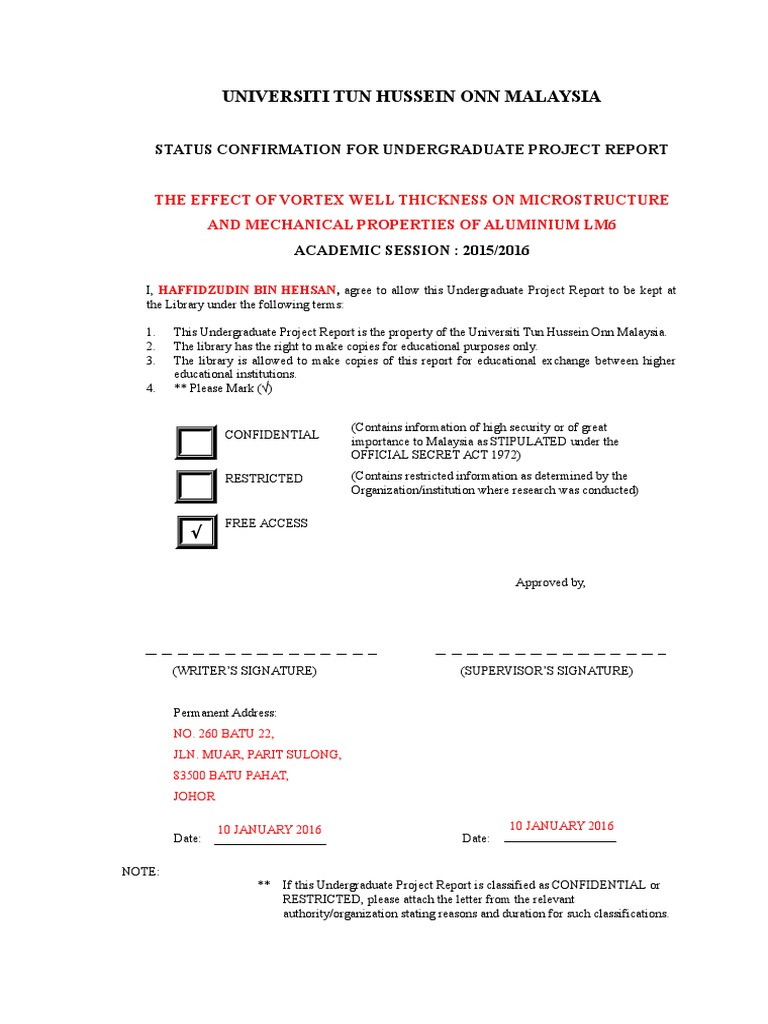 UNIVERSITI TUN HUSSEIN ONN MALAYSIA

STATUS CONFIRMATION FOR UNDERGRADUATE PROJECT REPORT

THE EFFECT OF VORTEX WELL THICKNESS ON MICROSTRUCTURE AND MECHANICAL PROPERTIES OF ALUMINIUM LM6

ACADEMIC SESSION : 2015/2016

I, HAFFIDZUDIN BIN HEHSAN, agree to allow this Undergraduate Project Report to be kept at the Library under the following terms:

1. This Undergraduate Project Report is the property of the Universiti Tun Hussein Onn Malaysia.
2. The library has the right to make copies for educational purposes only.
3. The library is allowed to make copies of this report for educational exchange between higher educational institutions.
4. ** Please Mark (√)

CONFIDENTIAL (Contains information of high security or of great importance to Malaysia as STIPULATED under the OFFICIAL SECRET ACT 1972)

RESTRICTED (Contains restricted information as determined by the Organization/institution where research was conducted)

√ FREE ACCESS

Approved by,

(WRITER'S SIGNATURE)

(SUPERVISOR'S SIGNATURE)

Permanent Address:
NO. 260 BATU 22,
JLN. MUAR, PARIT SULONG,
83500 BATU PAHAT,
JOHOR

Date: 10 JANUARY 2016

Date: 10 JANUARY 2016

NOTE:

** If this Undergraduate Project Report is classified as CONFIDENTIAL or RESTRICTED, please attach the letter from the relevant authority/organization stating reasons and duration for such classifications.